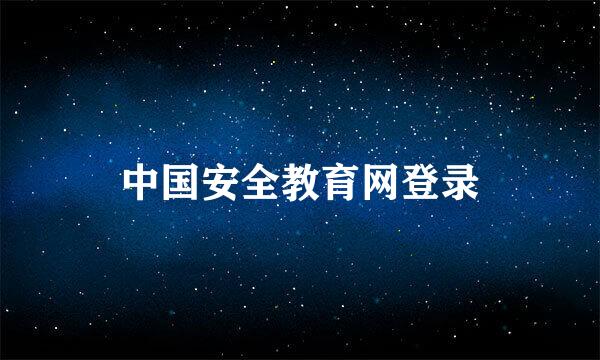 中国安全教育网登录